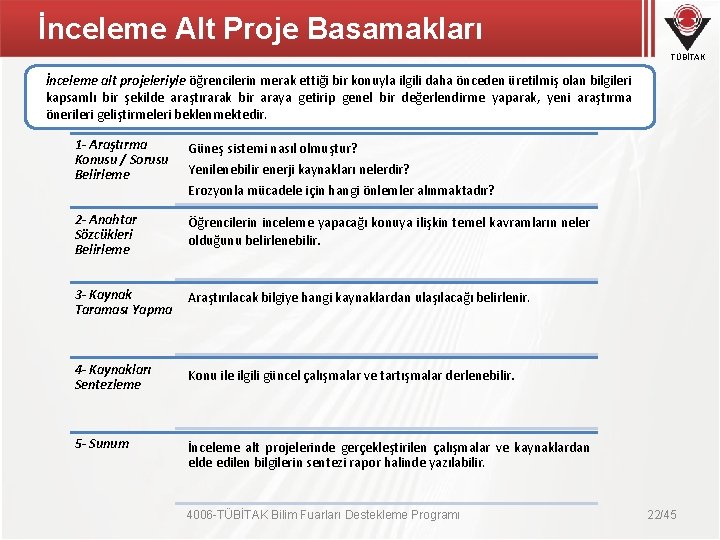 İnceleme Alt Proje Basamakları

TÜBİTAK

İnceleme alt projeleriyle öğrencilerin merak ettiği bir konuyla ilgili daha önceden üretilmiş olan bilgileri kapsamlı bir şekilde araştırarak bir araya getirip genel bir değerlendirme yaparak, yeni araştırma önerileri geliştirmeleri beklenmektedir.

| | |
|---|---|
| 1- Araştırma Konusu / Sorusu Belirleme | Güneş sistemi nasıl olmuştur? Yenilenebilir enerji kaynakları nelerdir? Erozyonla mücadele için hangi önlemler alınmaktadır? |
| 2- Anahtar Sözcükleri Belirleme | Öğrencilerin inceleme yapacağı konuya ilişkin temel kavramların neler olduğunu belirlenebilir. |
| 3- Kaynak Taraması Yapma | Araştırılacak bilgiye hangi kaynaklardan ulaşılacağı belirlenir. |
| 4- Kaynakları Sentezleme | Konu ile ilgili güncel çalışmalar ve tartışmalar derlenebilir. |
| 5- Sunum | İnceleme alt projelerinde gerçekleştirilen çalışmalar ve kaynaklardan elde edilen bilgilerin sentezi rapor halinde yazılabilir. |

4006-TÜBİTAK Bilim Fuarları Destekleme Programı

22/45